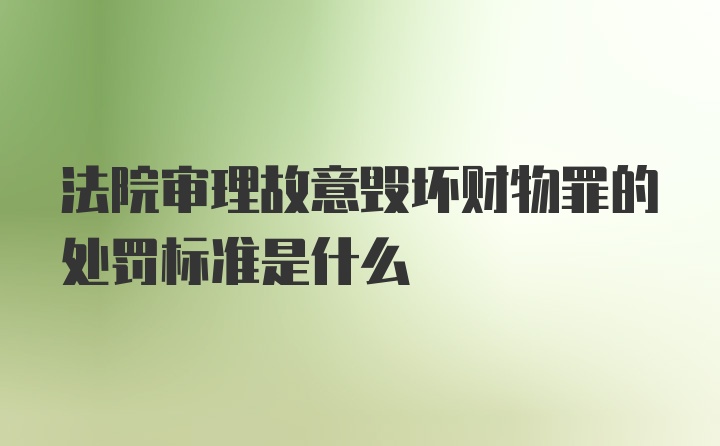 法院审理故意毁坏财物罪的处罚标准是什么